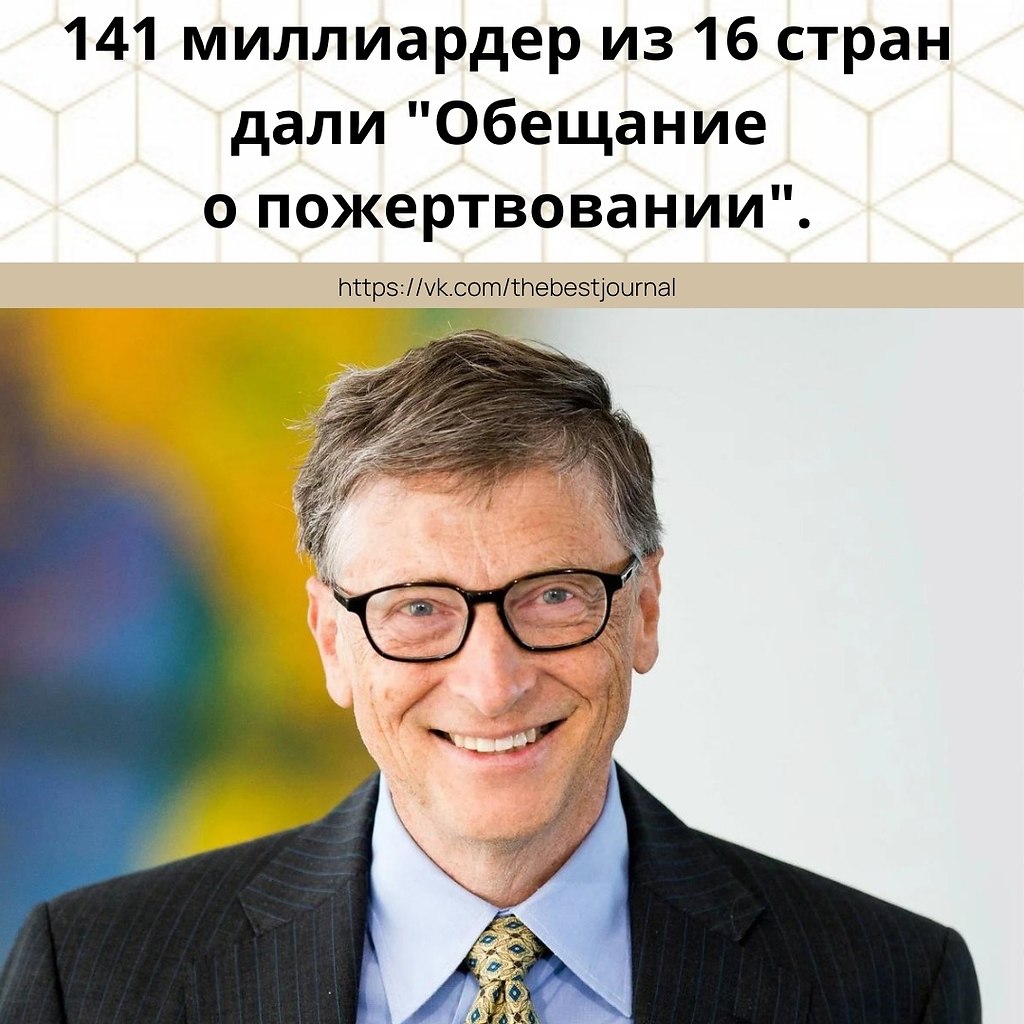 141 миллиардер из 16 стран дали "Обещание о пожертвовании".

https://vk.com/thebestjournal